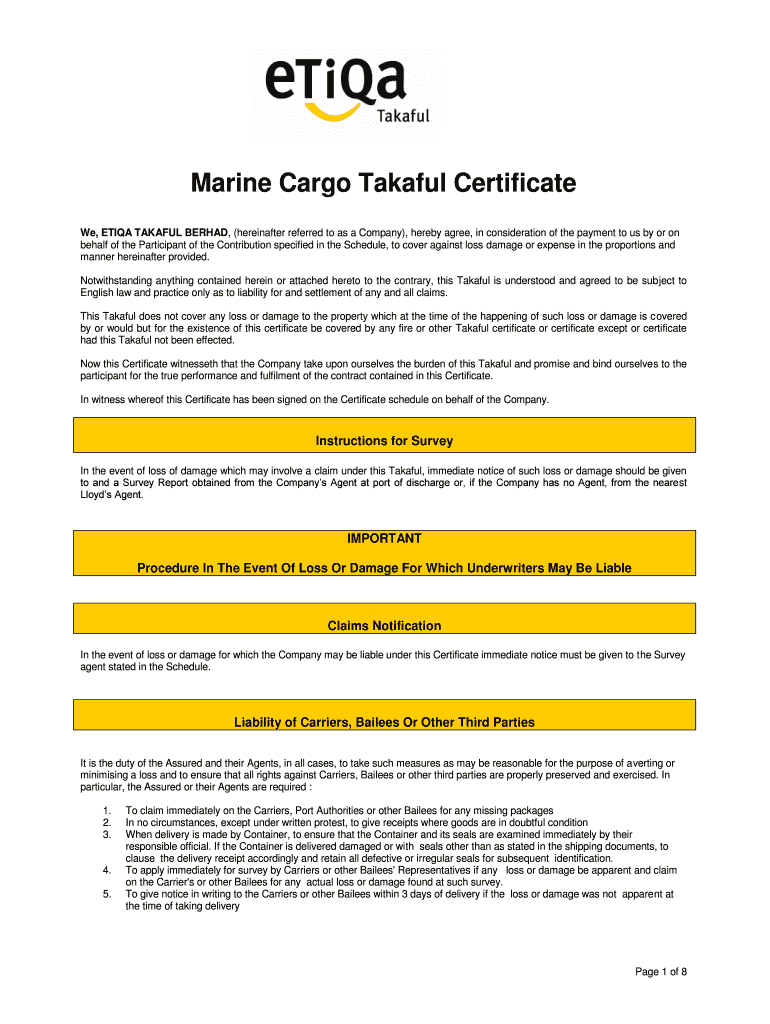 eTiQa
Takaful

Marine Cargo Takaful Certificate

We, ETIQA TAKAFUL BERHAD, (hereinafter referred to as a Company), hereby agree, in consideration of the payment to us by or on behalf of the Participant of the Contribution specified in the Schedule, to cover against loss damage or expense in the proportions and manner hereinafter provided.

Notwithstanding anything contained herein or attached hereto to the contrary, this Takaful is understood and agreed to be subject to English law and practice only as to liability for and settlement of any and all claims.

This Takaful does not cover any loss or damage to the property which at the time of the happening of such loss or damage is covered by or would but for the existence of this certificate be covered by any fire or other Takaful certificate or certificate except or certificate had this Takaful not been effected.

Now this Certificate witnesseth that the Company take upon ourselves the burden of this Takaful and promise and bind ourselves to the participant for the true performance and fulfilment of the contract contained in this Certificate.

In witness whereof this Certificate has been signed on the Certificate schedule on behalf of the Company.

Instructions for Survey

In the event of loss of damage which may involve a claim under this Takaful, immediate notice of such loss or damage should be given to and a Survey Report obtained from the Company's Agent at port of discharge or, if the Company has no Agent, from the nearest Lloyd's Agent.

IMPORTANT

Procedure In The Event Of Loss Or Damage For Which Underwriters May Be Liable

Claims Notification

In the event of loss or damage for which the Company may be liable under this Certificate immediate notice must be given to the Survey agent stated in the Schedule.

Liability of Carriers, Bailees Or Other Third Parties

It is the duty of the Assured and their Agents, in all cases, to take such measures as may be reasonable for the purpose of averting or minimising a loss and to ensure that all rights against Carriers, Bailees or other third parties are properly preserved and exercised. In particular, the Assured or their Agents are required :

1. To claim immediately on the Carriers, Port Authorities or other Bailees for any missing packages
2. In no circumstances, except under written protest, to give receipts where goods are in doubtful condition
3. When delivery is made by Container, to ensure that the Container and its seals are examined immediately by their responsible official. If the Container is delivered damaged or with seals other than as stated in the shipping documents, to clause the delivery receipt accordingly and retain all defective or irregular seals for subsequent identification.
4. To apply immediately for survey by Carriers or other Bailees' Representatives if any loss or damage be apparent and claim on the Carrier's or other Bailees for any actual loss or damage found at such survey.
5. To give notice in writing to the Carriers or other Bailees within 3 days of delivery if the loss or damage was not apparent at the time of taking delivery

Page 1 of 8